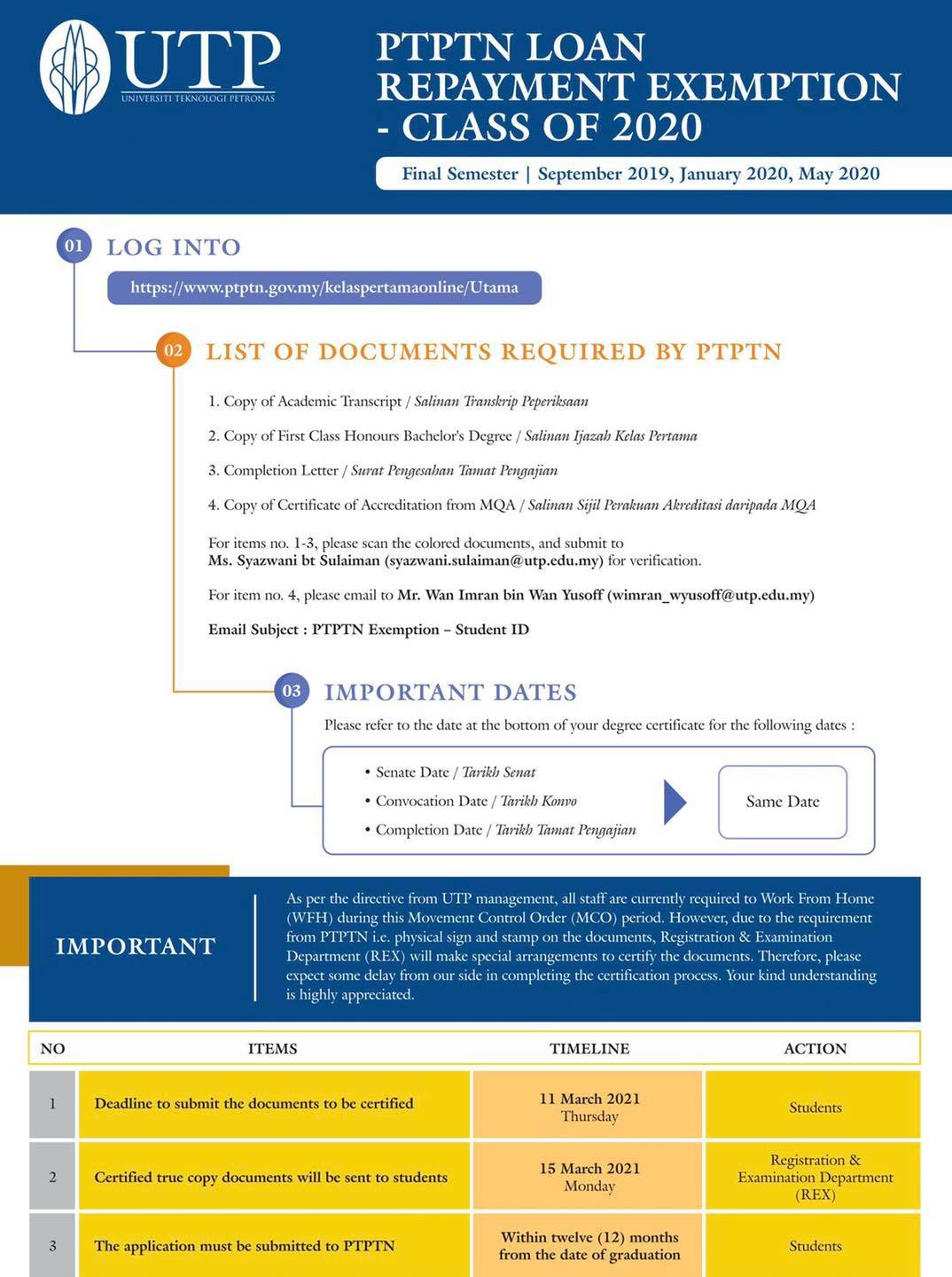 UTP
UNIVERSITI TEKNOLOGI PETRONAS

PTPTN LOAN REPAYMENT EXEMPTION - CLASS OF 2020

Final Semester | September 2019, January 2020, May 2020

01 LOG INTO

https://www.ptptn.gov.my/kelaspertamaonline/Utama

02 LIST OF DOCUMENTS REQUIRED BY PTPTN

1. Copy of Academic Transcript / Salinan Transkrip Peperiksaan

2. Copy of First Class Honours Bachelor's Degree / Salinan Ijazah Kelas Pertama

3. Completion Letter / Surat Pengesahan Tamat Pengajian

4. Copy of Certificate of Accreditation from MQA / Salinan Sijil Perakuan Akreditasi daripada MQA

For items no. 1-3, please scan the colored documents, and submit to Ms. Syazwani bt Sulaiman (syazwani.sulaiman@utp.edu.my) for verification.

For item no. 4, please email to Mr. Wan Imran bin Wan Yusoff (wimran_wyusoff@utp.edu.my)

Email Subject : PTPTN Exemption – Student ID

03 IMPORTANT DATES

Please refer to the date at the bottom of your degree certificate for the following dates :

• Senate Date / Tarikh Senat
• Convocation Date / Tarikh Konvo
• Completion Date / Tarikh Tamat Pengajian

Same Date

IMPORTANT

As per the directive from UTP management, all staff are currently required to Work From Home (WFH) during this Movement Control Order (MCO) period. However, due to the requirement from PTPTN i.e. physical sign and stamp on the documents, Registration & Examination Department (REX) will make special arrangements to certify the documents. Therefore, please expect some delay from our side in completing the certification process. Your kind understanding is highly appreciated.

| NO | ITEMS | TIMELINE | ACTION |
|---|---|---|---|
| 1 | Deadline to submit the documents to be certified | 11 March 2021 Thursday | Students |
| 2 | Certified true copy documents will be sent to students | 15 March 2021 Monday | Registration & Examination Department (REX) |
| 3 | The application must be submitted to PTPTN | Within twelve (12) months from the date of graduation | Students |